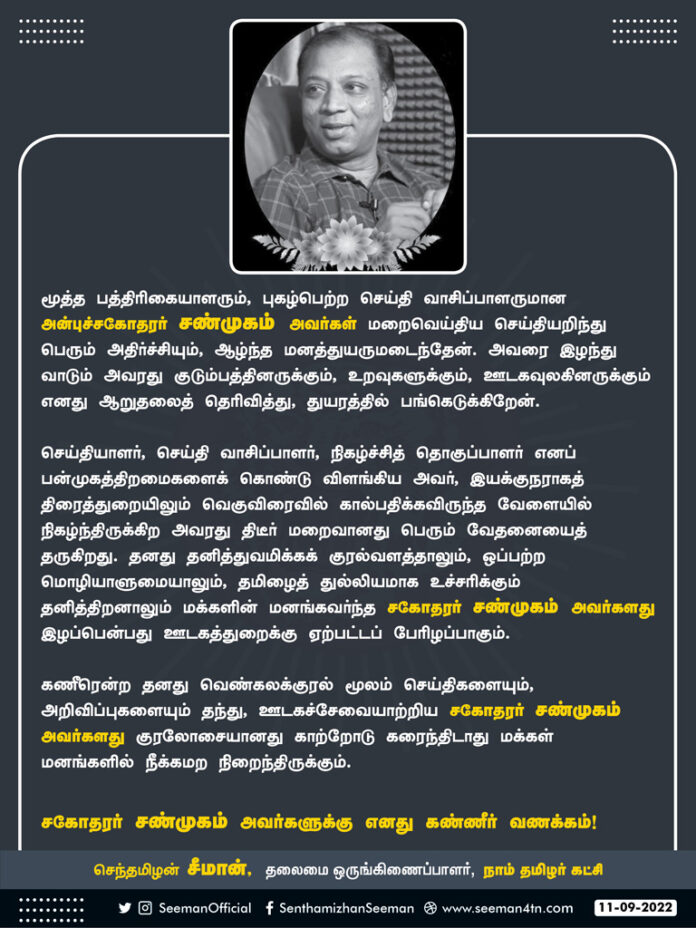 மூத்த பத்திரிகையாளரும், புகழ்பெற்ற செய்தி வாசிப்பாளருமான அன்புச்சகோதரர் சண்முகம் அவர்கள் மறைவெய்திய செய்தியறிந்து பெரும் அதிர்ச்சியும், ஆழ்ந்த மனத்துயருமடைந்தேன். அவரை இழந்து வாடும் அவரது குடும்பத்தினருக்கும், உறவுகளுக்கும், ஊடகவுலகினருக்கும் எனது ஆறுதலைத் தெரிவித்து, துயரத்தில் பங்கெடுக்கிறேன்.

செய்தியாளர், செய்தி வாசிப்பாளர், நிகழ்ச்சித் தொகுப்பாளர் எனப் பன்முகத்திறமைகளைக் கொண்டு விளங்கிய அவர், இயக்குநராகத் திரைத்துறையிலும் வெகுவிரைவில் கால்பதிக்கவிருந்த வேளையில் நிகழ்ந்திருக்கிற அவரது திடீர் மறைவானது பெரும் வேதனையைத் தருகிறது. தனது தனித்துவமிக்கக் குரல்வளத்தாலும், ஒப்பற்ற மொழியாளுமையாலும், தமிழைத் துல்லியமாக உச்சரிக்கும் தனித்திறனாலும் மக்களின் மனங்கவர்ந்த சகோதரர் சண்முகம் அவர்களது இழப்பென்பது ஊடகத்துறைக்கு ஏற்பட்டப் பேரிழப்பாகும்.

கணீரென்ற தனது வெண்கலக்குரல் மூலம் செய்திகளையும், அறிவிப்புகளையும் தந்து, ஊடகச்சேவையாற்றிய சகோதரர் சண்முகம் அவர்களது குரலோசையானது காற்றோடு கரைந்திடாது மக்கள் மனங்களில் நீக்கமற நிறைந்திருக்கும்.

சகோதரர் சண்முகம் அவர்களுக்கு எனது கண்ணீர் வணக்கம்!

செந்தமிழன் சீமான், தலைமை ஒருங்கிணைப்பாளர், நாம் தமிழர் கட்சி

SeemanOfficial SenthamizhanSeeman www.seeman4tn.com 11-09-2022